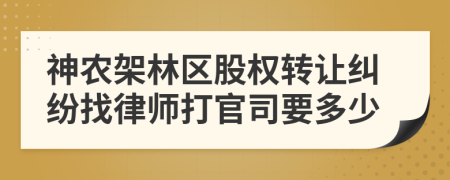 神农架林区股权转让纠纷找律师打官司要多少